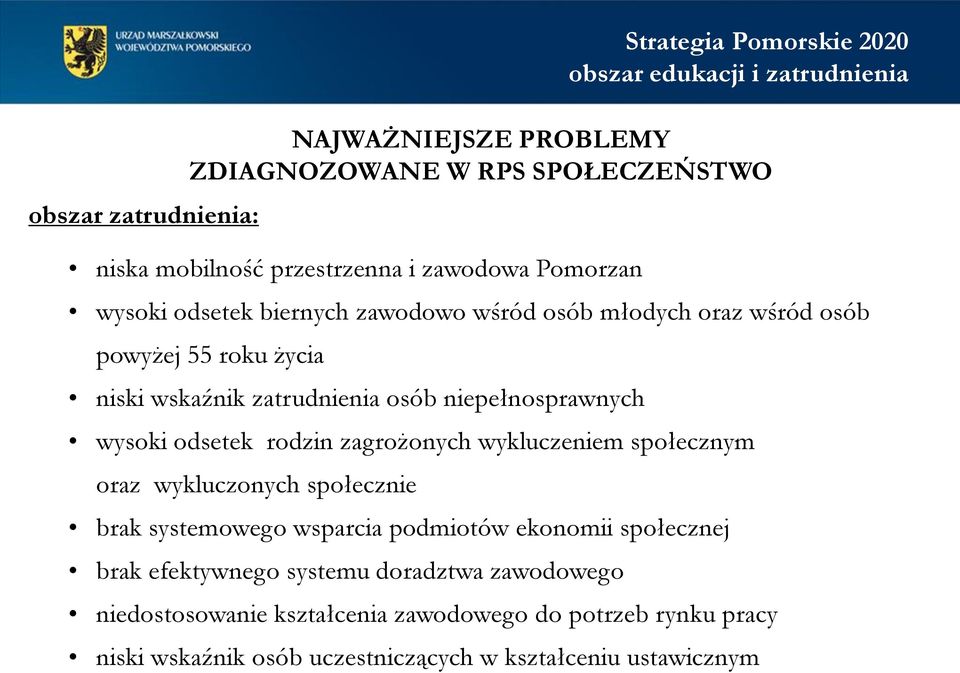 URZĄD MARSZAŁKOWSKI WOJEWÓDZTWA POMORSKIEGO

Strategia Pomorskie 2020
obszar edukacji i zatrudnienia

NAJWAŻNIEJSZE PROBLEMY
ZDIAGNOZOWANE W RPS SPOŁECZEŃSTWO

obszar zatrudnienia:

• niska mobilność przestrzenna i zawodowa Pomorzan
• wysoki odsetek biernych zawodowo wśród osób młodych oraz wśród osób powyżej 55 roku życia
• niski wskaźnik zatrudnienia osób niepełnosprawnych
• wysoki odsetek rodzin zagrożonych wykluczeniem społecznym oraz wykluczonych społecznie
• brak systemowego wsparcia podmiotów ekonomii społecznej
• brak efektywnego systemu doradztwa zawodowego
• niedostosowanie kształcenia zawodowego do potrzeb rynku pracy
• niski wskaźnik osób uczestniczących w kształceniu ustawicznym